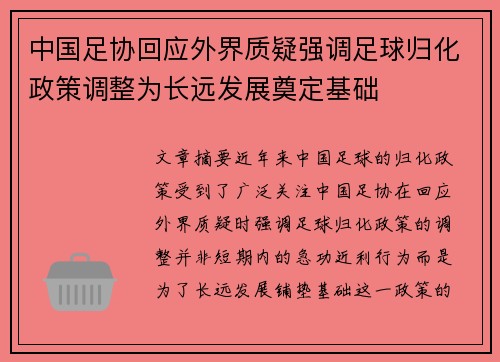 中国足协回应外界质疑强调足球归化政策调整为长远发展奠定基础

文章摘要近年来中国足球的归化政策受到了广泛关注中国足协在回应外界质疑时强调足球归化政策的调整并非短期内的急功近利行为而是为了长远发展铺垫基础这一政策的